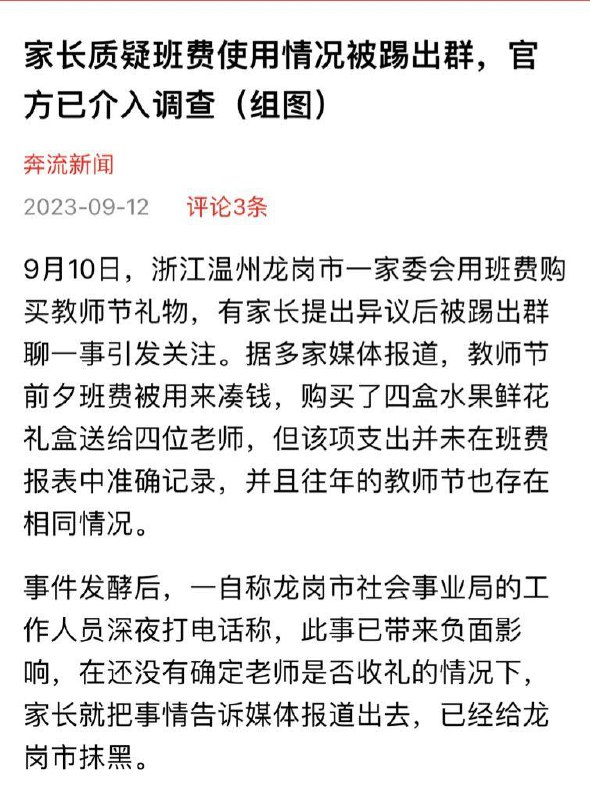 家长质疑班费使用情况被踢出群，官方已介入调查（组图）

奔流新闻

2023-09-12　评论3条

9月10日，浙江温州龙岗市一家委会用班费购买教师节礼物，有家长提出异议后被踢出群聊一事引发关注。据多家媒体报道，教师节前夕班费被用来凑钱，购买了四盒水果鲜花礼盒送给四位老师，但该项支出并未在班费报表中准确记录，并且往年的教师节也存在相同情况。

事件发酵后，一自称龙岗市社会事业局的工作人员深夜打电话称，此事已带来负面影响，在还没有确定老师是否收礼的情况下，家长就把事情告诉媒体报道出去，已经给龙岗市抹黑。